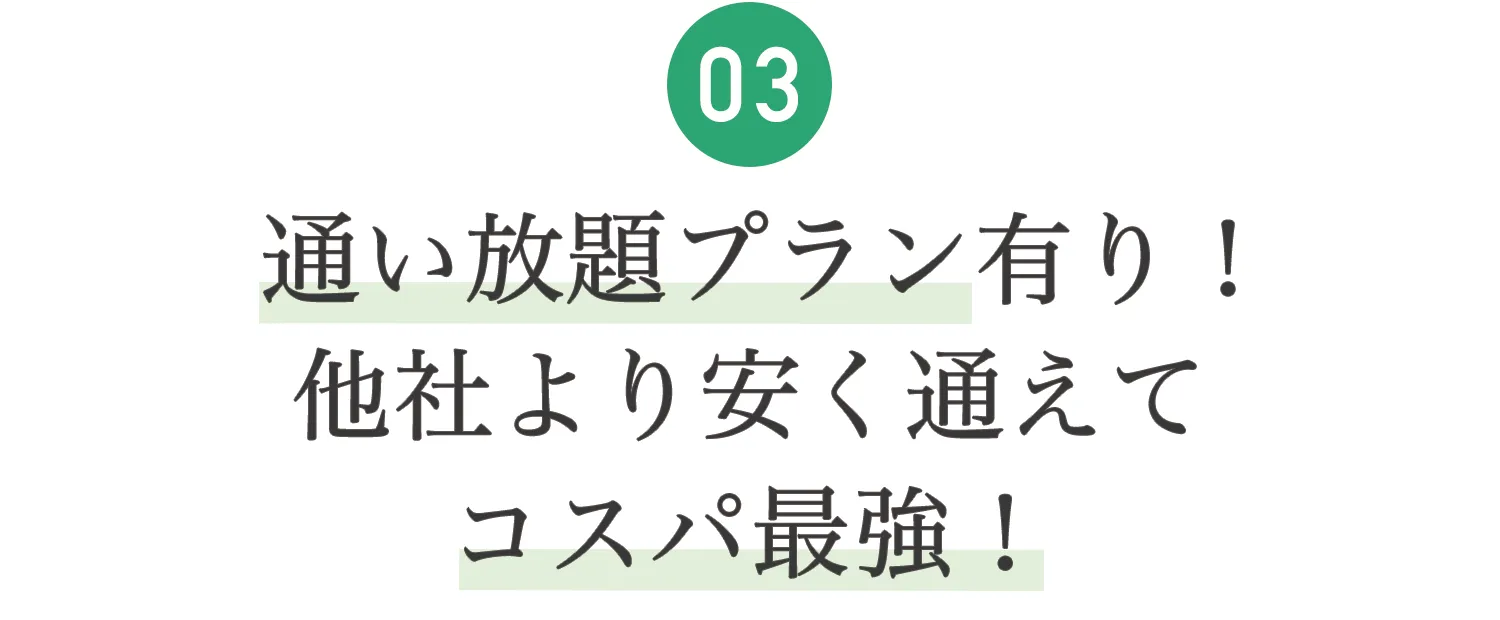 03

通い放題プラン有り！
他社より安く通えて
コスパ最強！